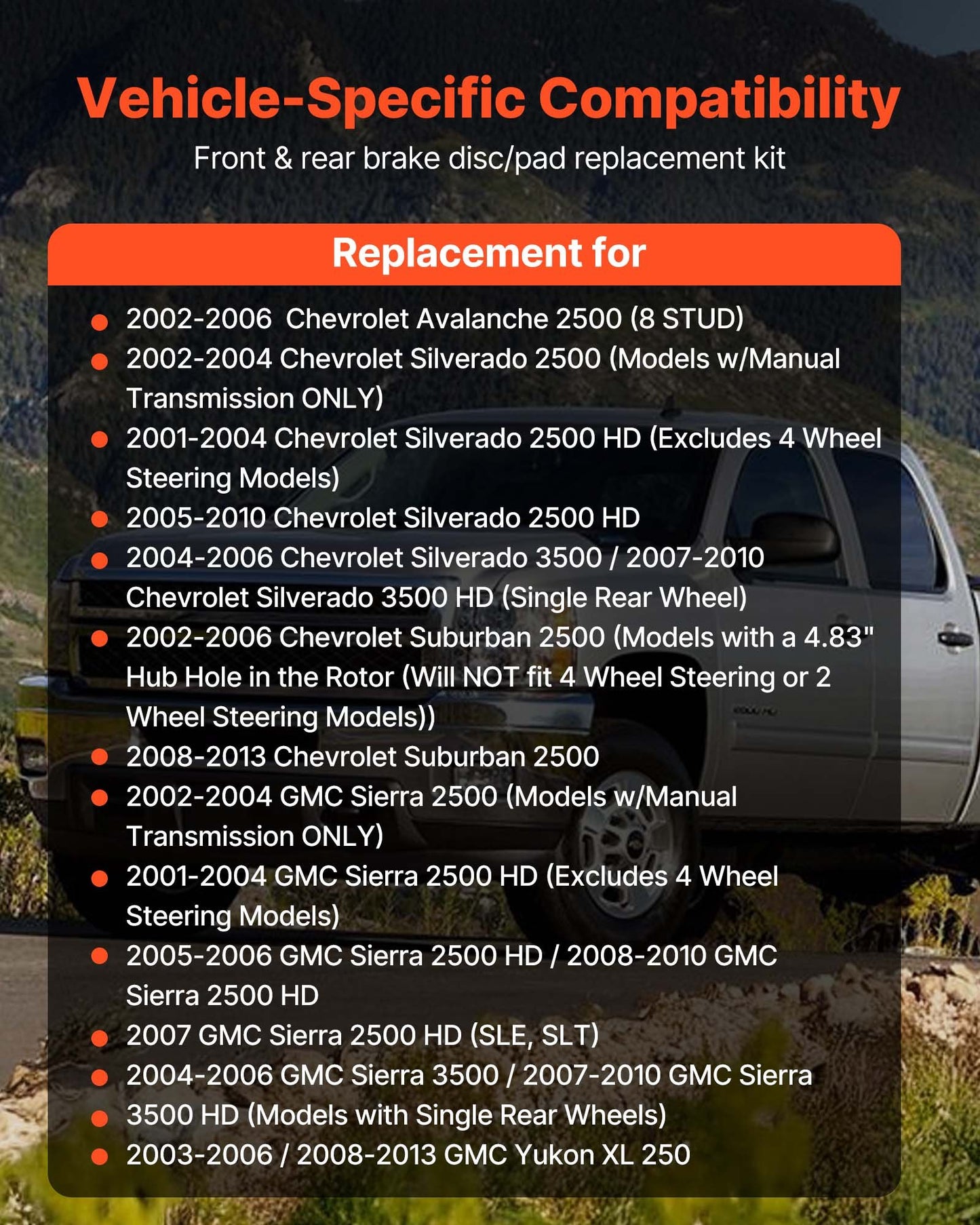 Vehicle-Specific Compatibility

Front & rear brake disc/pad replacement kit

Replacement for

• 2002-2006 Chevrolet Avalanche 2500 (8 STUD)
• 2002-2004 Chevrolet Silverado 2500 (Models w/Manual Transmission ONLY)
• 2001-2004 Chevrolet Silverado 2500 HD (Excludes 4 Wheel Steering Models)
• 2005-2010 Chevrolet Silverado 2500 HD
• 2004-2006 Chevrolet Silverado 3500 / 2007-2010 Chevrolet Silverado 3500 HD (Single Rear Wheel)
• 2002-2006 Chevrolet Suburban 2500 (Models with a 4.83" Hub Hole in the Rotor (Will NOT fit 4 Wheel Steering or 2 Wheel Steering Models))
• 2008-2013 Chevrolet Suburban 2500
• 2002-2004 GMC Sierra 2500 (Models w/Manual Transmission ONLY)
• 2001-2004 GMC Sierra 2500 HD (Excludes 4 Wheel Steering Models)
• 2005-2006 GMC Sierra 2500 HD / 2008-2010 GMC Sierra 2500 HD
• 2007 GMC Sierra 2500 HD (SLE, SLT)
• 2004-2006 GMC Sierra 3500 / 2007-2010 GMC Sierra
• 3500 HD (Models with Single Rear Wheels)
• 2003-2006 / 2008-2013 GMC Yukon XL 250